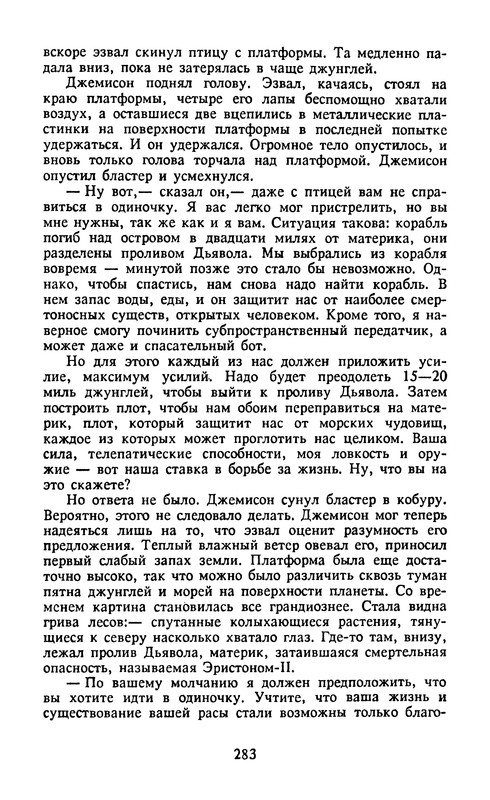 вскоре эзвал скинул птицу с платформы. Та медленно падала вниз, пока не затерялась в чаще джунглей.

Джемисон поднял голову. Эзвал, качаясь, стоял на краю платформы, четыре его лапы беспомощно хватали воздух, а оставшиеся две вцепились в металлические пластинки на поверхности платформы в последней попытке удержаться. И он удержался. Огромное тело опустилось, и вновь только голова торчала над платформой. Джемисон опустил бластер и усмехнулся.

— Ну вот,— сказал он,— даже с птицей вам не справиться в одиночку. Я вас легко мог пристрелить, но вы мне нужны, так же как и я вам. Ситуация такова: корабль погиб над островом в двадцати милях от материка, они разделены проливом Дьявола. Мы выбрались из корабля вовремя — минутой позже это стало бы невозможно. Однако, чтобы спастись, нам снова надо найти корабль. В нем запас воды, еды, и он защитит нас от наиболее смертоносных существ, открытых человеком. Кроме того, я наверное смогу починить субпространственный передатчик, а может даже и спасательный бот.

Но для этого каждый из нас должен приложить усилие, максимум усилий. Надо будет преодолеть 15—20 миль джунглей, чтобы выйти к проливу Дьявола. Затем построить плот, чтобы нам обоим переправиться на материк, плот, который защитит нас от морских чудовищ, каждое из которых может проглотить нас целиком. Ваша сила, телепатические способности, моя ловкость и оружие — вот наша ставка в борьбе за жизнь. Ну, что вы на это скажете?

Но ответа не было. Джемисон сунул бластер в кобуру. Вероятно, этого не следовало делать. Джемисон мог теперь надеяться лишь на то, что эзвал оценит разумность его предложения. Теплый влажный ветер овевал его, приносил первый слабый запах земли. Платформа была еще достаточно высоко, так что можно было различить сквозь туман пятна джунглей и морей на поверхности планеты. Со временем картина становилась все грандиознее. Стала видна грива лесов:— спутанные колыхающиеся растения, тянущиеся к северу насколько хватало глаз. Где-то там, внизу, лежал пролив Дьявола, материк, затаившаяся смертельная опасность, называемая Эристоном-II.

— По вашему молчанию я должен предположить, что вы хотите идти в одиночку. Учтите, что ваша жизнь и существование вашей расы стали возможны только благо-

283